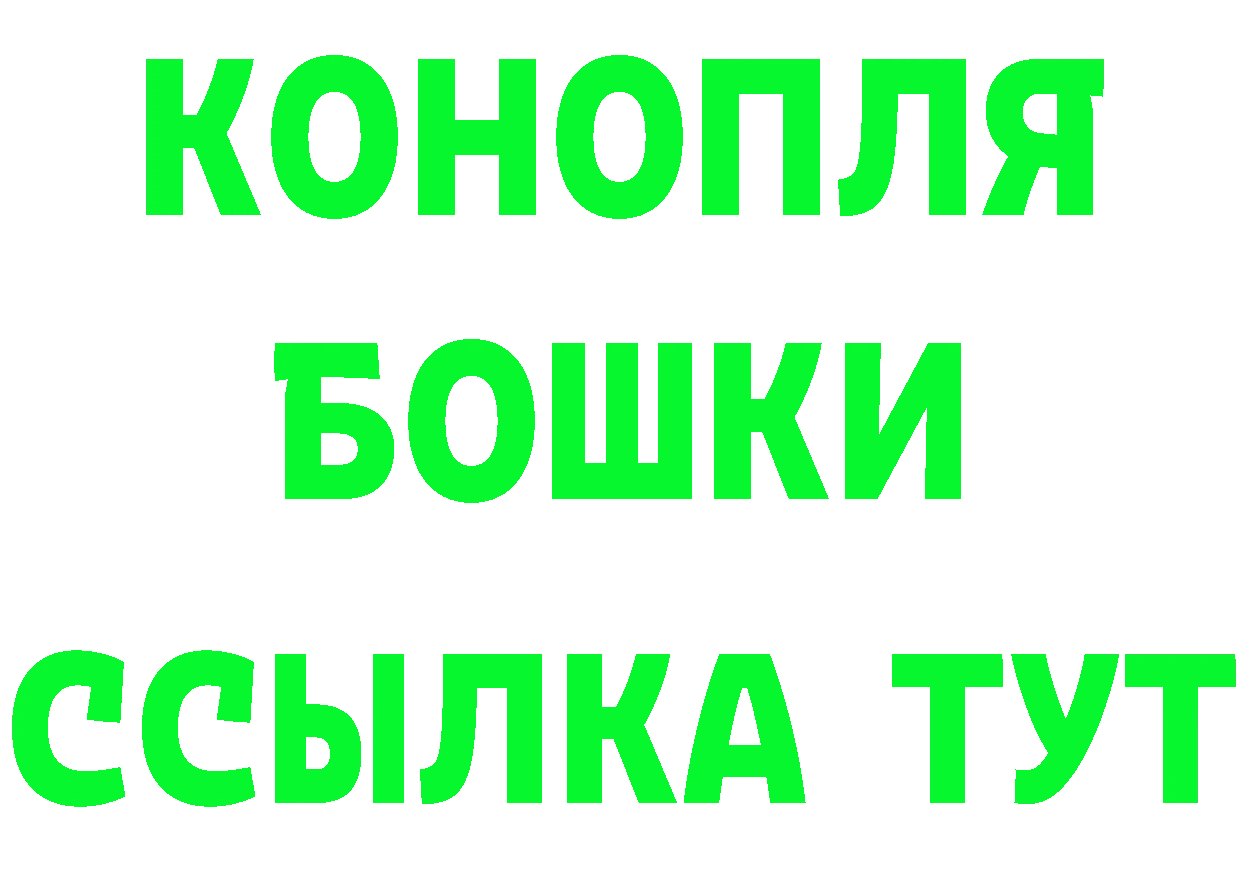 КОНОПЛЯ
БОШКИ
ССЫЛКА ТУТ